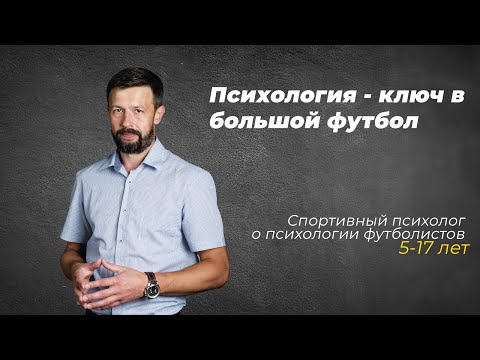 Психология - ключ в большой футбол

Спортивный психолог
о психологии футболистов
5-17 лет